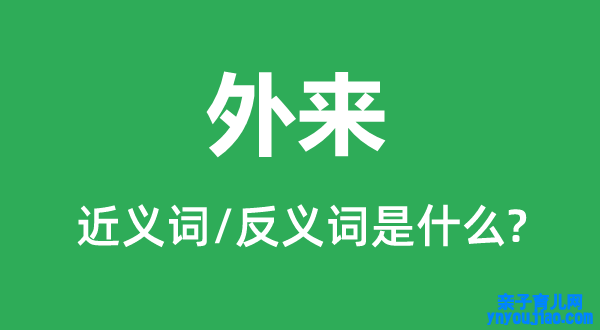 外来

近义词/反义词是什么?

亲子育儿网
ynyoujiao.com